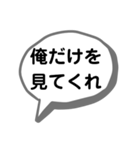 俺だけを
見てくれ